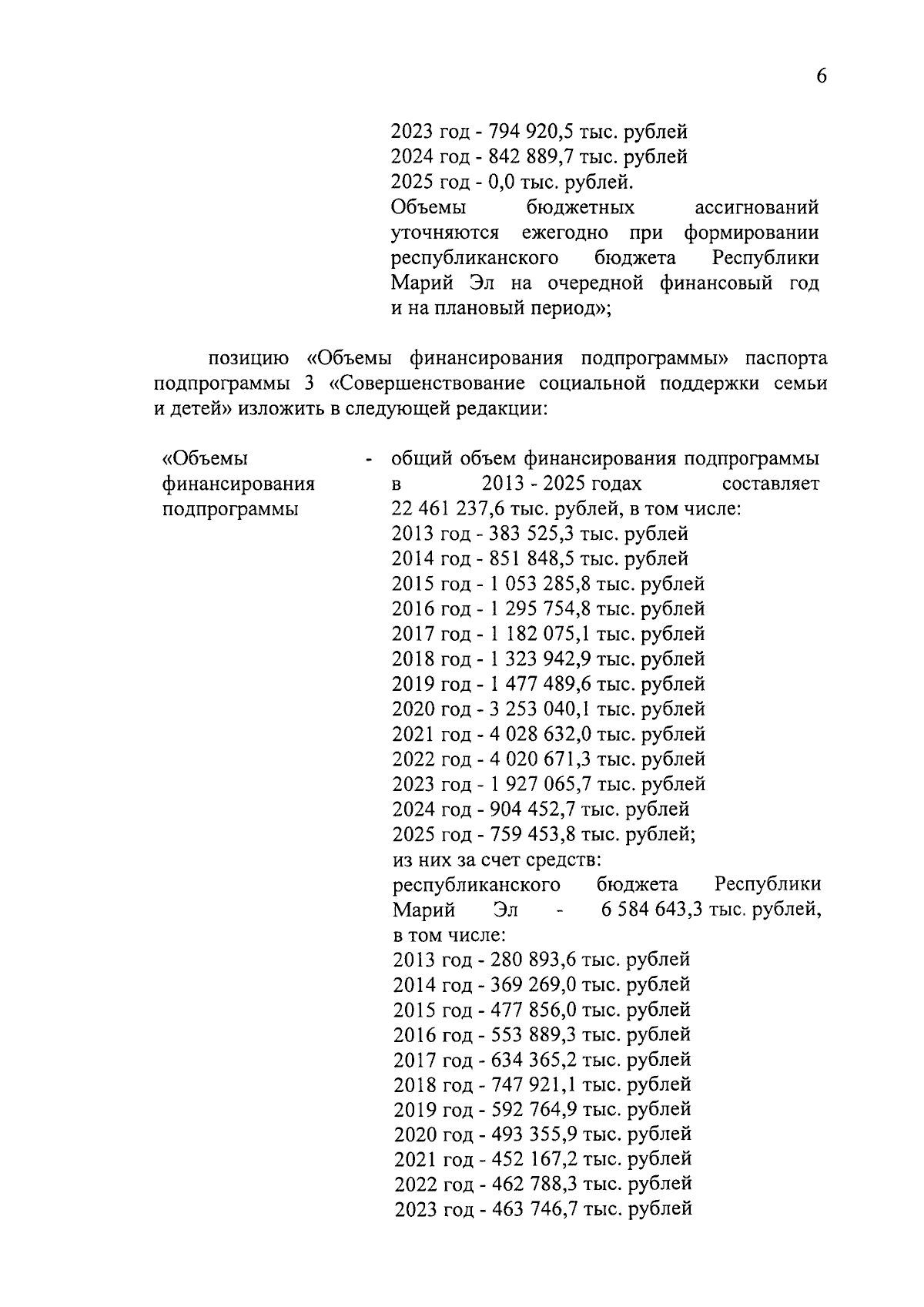 6

2023 год - 794 920,5 тыс. рублей
2024 год - 842 889,7 тыс. рублей
2025 год - 0,0 тыс. рублей.
Объемы бюджетных ассигнований уточняются ежегодно при формировании республиканского бюджета Республики Марий Эл на очередной финансовый год и на плановый период»;

позицию «Объемы финансирования подпрограммы» паспорта подпрограммы 3 «Совершенствование социальной поддержки семьи и детей» изложить в следующей редакции:

«Объемы финансирования подпрограммы - общий объем финансирования подпрограммы в 2013 - 2025 годах составляет 22 461 237,6 тыс. рублей, в том числе:
2013 год - 383 525,3 тыс. рублей
2014 год - 851 848,5 тыс. рублей
2015 год - 1 053 285,8 тыс. рублей
2016 год - 1 295 754,8 тыс. рублей
2017 год - 1 182 075,1 тыс. рублей
2018 год - 1 323 942,9 тыс. рублей
2019 год - 1 477 489,6 тыс. рублей
2020 год - 3 253 040,1 тыс. рублей
2021 год - 4 028 632,0 тыс. рублей
2022 год - 4 020 671,3 тыс. рублей
2023 год - 1 927 065,7 тыс. рублей
2024 год - 904 452,7 тыс. рублей
2025 год - 759 453,8 тыс. рублей;
из них за счет средств:
республиканского бюджета Республики Марий Эл - 6 584 643,3 тыс. рублей, в том числе:
2013 год - 280 893,6 тыс. рублей
2014 год - 369 269,0 тыс. рублей
2015 год - 477 856,0 тыс. рублей
2016 год - 553 889,3 тыс. рублей
2017 год - 634 365,2 тыс. рублей
2018 год - 747 921,1 тыс. рублей
2019 год - 592 764,9 тыс. рублей
2020 год - 493 355,9 тыс. рублей
2021 год - 452 167,2 тыс. рублей
2022 год - 462 788,3 тыс. рублей
2023 год - 463 746,7 тыс. рублей